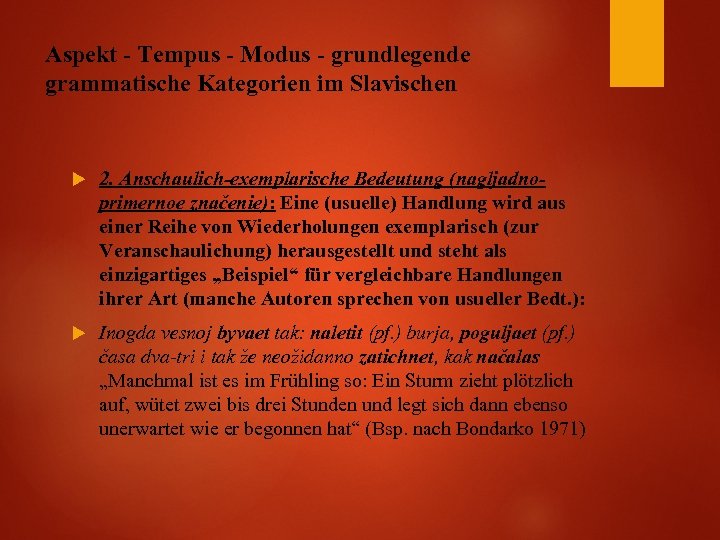 Aspekt - Tempus - Modus - grundlegende grammatische Kategorien im Slavischen

2. Anschaulich-exemplarische Bedeutung (nagljadno-primernoe značenie): Eine (usuelle) Handlung wird aus einer Reihe von Wiederholungen exemplarisch (zur Veranschaulichung) herausgestellt und steht als einzigartiges „Beispiel“ für vergleichbare Handlungen ihrer Art (manche Autoren sprechen von usueller Bedt.):

Inogda vesnoj byvaet tak: naletit (pf.) burja, poguljaet (pf.) časa dva-tri i tak že neožidanno zatichnet, kak načalas „Manchmal ist es im Frühling so: Ein Sturm zieht plötzlich auf, wütet zwei bis drei Stunden und legt sich dann ebenso unerwartet wie er begonnen hat“ (Bsp. nach Bondarko 1971)